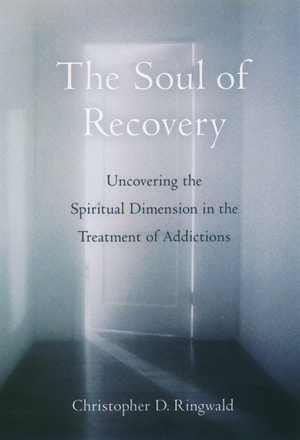 The Soul of Recovery

Uncovering the Spiritual Dimension in the Treatment of Addictions

Christopher D. Ringwald